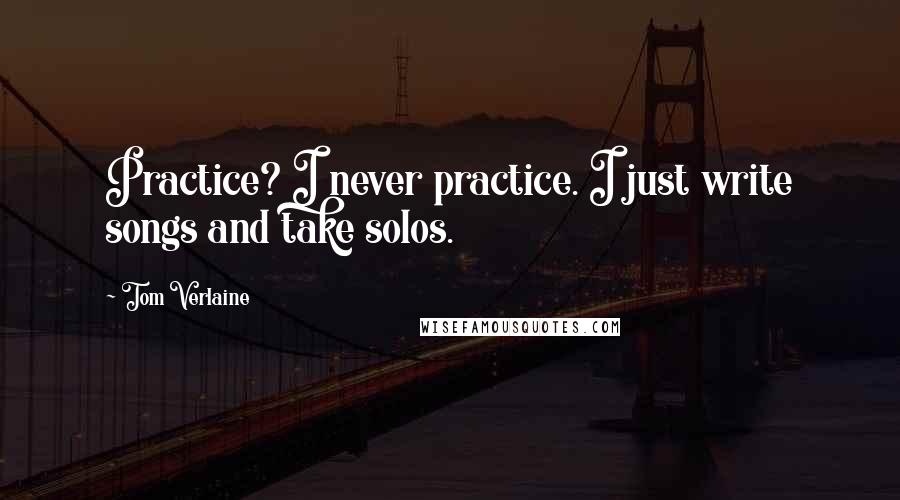 Practice? I never practice. I just write songs and take solos.

~ Tom Verlaine

WISEFAMOUSQUOTES.COM